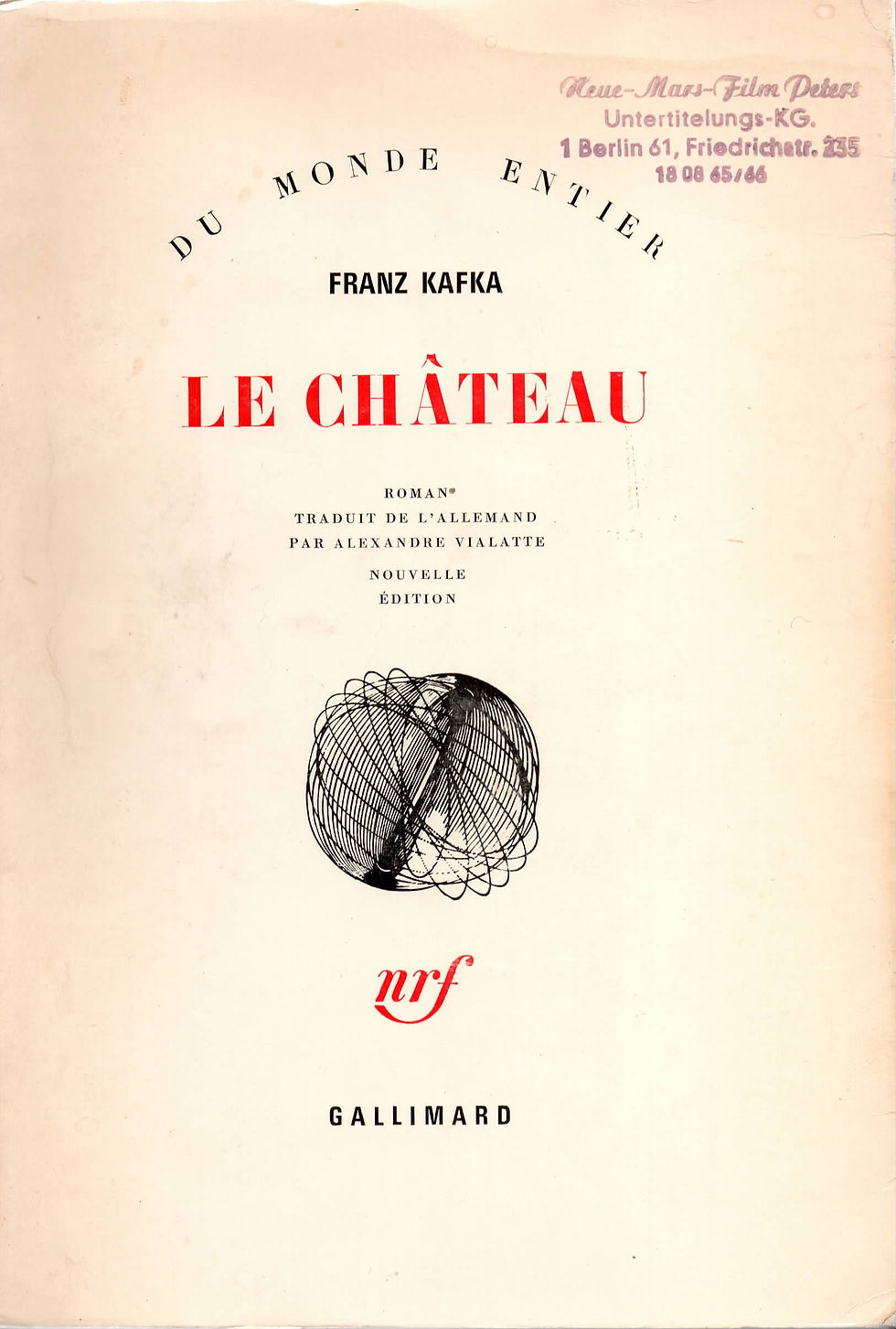 Neue-Mars-Film Peters
Untertitelungs-KG.
1 Berlin 61, Friedrichstr. 235
18 08 65/66

DU MONDE ENTIER

FRANZ KAFKA

LE CHÂTEAU

ROMAN
TRADUIT DE L'ALLEMAND
PAR ALEXANDRE VIALATTE

NOUVELLE
ÉDITION

nrf

GALLIMARD